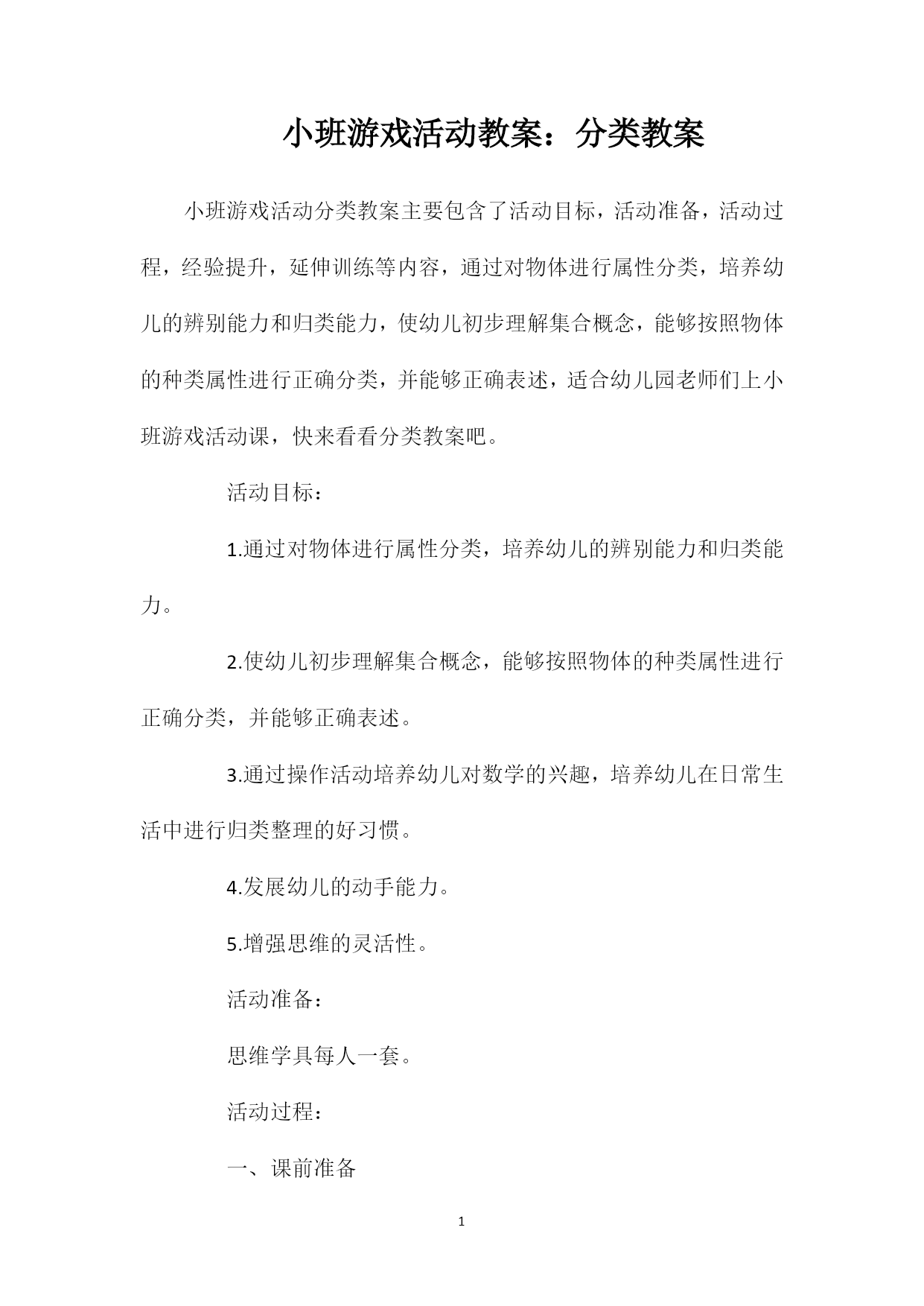 小班游戏活动教案：分类教案

小班游戏活动分类教案主要包含了活动目标，活动准备，活动过程，经验提升，延伸训练等内容，通过对物体进行属性分类，培养幼儿的辨别能力和归类能力，使幼儿初步理解集合概念，能够按照物体的种类属性进行正确分类，并能够正确表述，适合幼儿园老师们上小班游戏活动课，快来看看分类教案吧。

活动目标：

1.通过对物体进行属性分类，培养幼儿的辨别能力和归类能力。

2.使幼儿初步理解集合概念，能够按照物体的种类属性进行正确分类，并能够正确表述。

3.通过操作活动培养幼儿对数学的兴趣，培养幼儿在日常生活中进行归类整理的好习惯。

4.发展幼儿的动手能力。

5.增强思维的灵活性。

活动准备：

思维学具每人一套。

活动过程：

一、课前准备

1